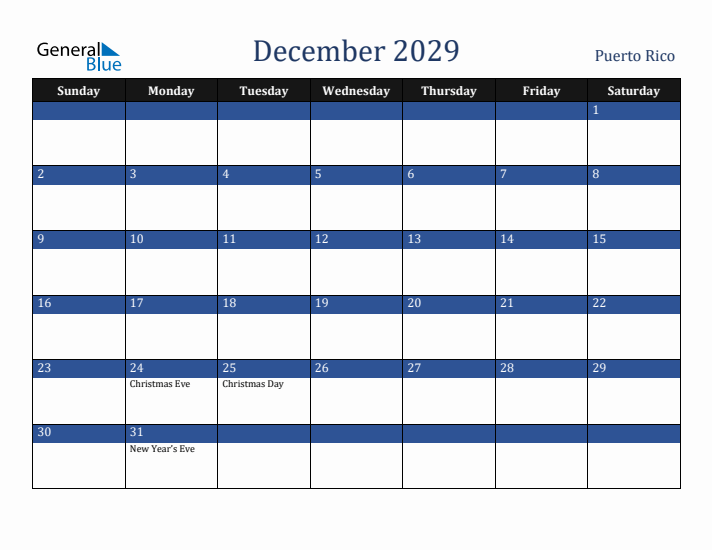 General Blue

December 2029

Puerto Rico

| Sunday | Monday | Tuesday | Wednesday | Thursday | Friday | Saturday |
|---|---|---|---|---|---|---|
| | | | | | | 1 |
| 2 | 3 | 4 | 5 | 6 | 7 | 8 |
| 9 | 10 | 11 | 12 | 13 | 14 | 15 |
| 16 | 17 | 18 | 19 | 20 | 21 | 22 |
| 23 | 24 Christmas Eve | 25 Christmas Day | 26 | 27 | 28 | 29 |
| 30 | 31 New Year's Eve | | | | | |